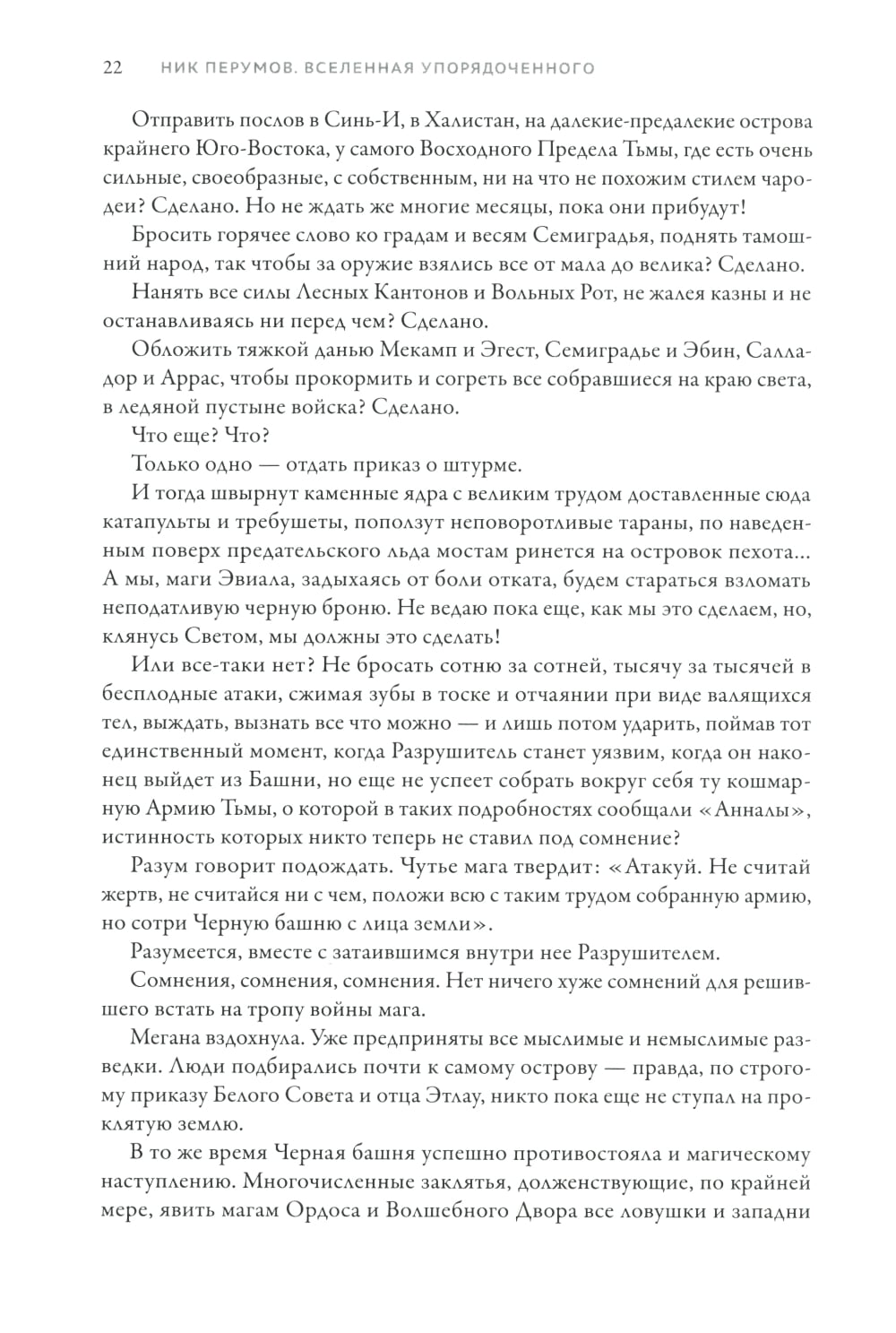 22 НИК ПЕРУМОВ. ВСЕЛЕННАЯ УПОРЯДОЧЕННОГО

Отправить послов в Синь-И, в Халистан, на далекие-предалекие острова крайнего Юго-Востока, у самого Восходного Предела Тьмы, где есть очень сильные, своеобразные, с собственным, ни на что не похожим стилем чародеи? Сделано. Но не ждать же многие месяцы, пока они прибудут!

Бросить горячее слово ко градам и весям Семиградья, поднять тамошний народ, так чтобы за оружие взялись все от мала до велика? Сделано.

Нанять все силы Лесных Кантонов и Вольных Рот, не жалея казны и не останавливаясь ни перед чем? Сделано.

Обложить тяжкой данью Мекамп и Эгест, Семиградье и Эбин, Салладор и Аррас, чтобы прокормить и согреть все собравшиеся на краю света, в ледяной пустыне войска? Сделано.

Что еще? Что?

Только одно — отдать приказ о штурме.

И тогда швырнут каменные ядра с великим трудом доставленные сюда катапульты и требушеты, поползут неповоротливые тараны, по наведенным поверх предательского льда мостам ринется на островок пехота... А мы, маги Эвиала, задыхаясь от боли отката, будем стараться взломать неподатливую черную броню. Не ведаю пока еще, как мы это сделаем, но, клянусь Светом, мы должны это сделать!

Или все-таки нет? Не бросать сотню за сотней, тысячу за тысячей в бесплодные атаки, сжимая зубы в тоске и отчаянии при виде валящихся тел, выждать, вызнать все что можно — и лишь потом ударить, поймав тот единственный момент, когда Разрушитель станет уязвим, когда он наконец выйдет из Башни, но еще не успеет собрать вокруг себя ту кошмарную Армию Тьмы, о которой в таких подробностях сообщали «Анналы», истинность которых никто теперь не ставил под сомнение?

Разум говорит подождать. Чутье мага твердит: «Атакуй. Не считай жертв, не считайся ни с чем, положи всю с таким трудом собранную армию, но сотри Черную башню с лица земли».

Разумеется, вместе с затаившимся внутри нее Разрушителем.

Сомнения, сомнения, сомнения. Нет ничего хуже сомнений для решившего встать на тропу войны мага.

Мегана вздохнула. Уже предприняты все мыслимые и немыслимые разведки. Люди подбирались почти к самому острову — правда, по строгому приказу Белого Совета и отца Этлау, никто пока еще не ступал на проклятую землю.

В то же время Черная башня успешно противостояла и магическому наступлению. Многочисленные заклятья, долженствующие, по крайней мере, явить магам Ордоса и Волшебного Двора все ловушки и западни